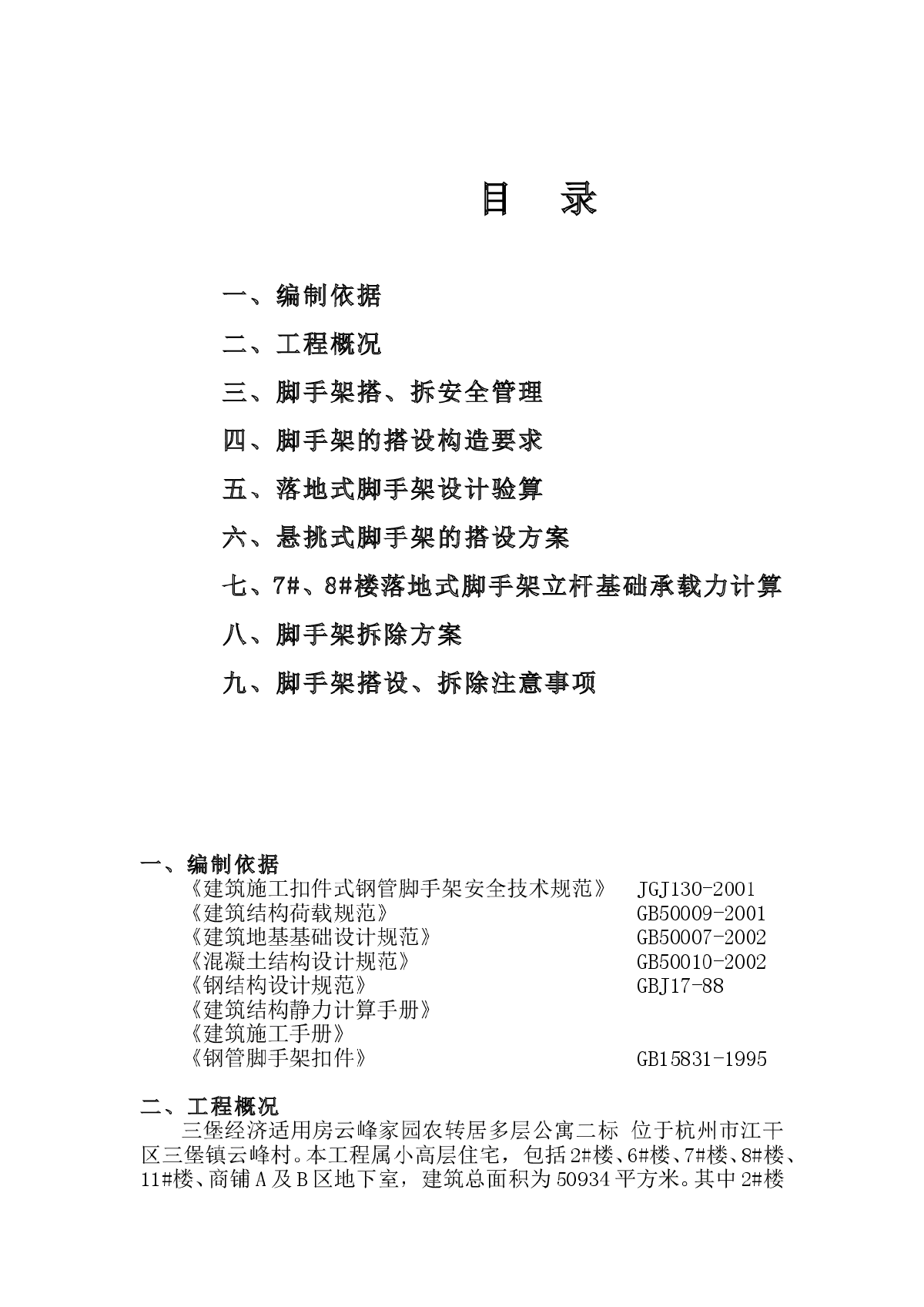 目 录

一、编制依据

二、工程概况

三、脚手架搭、拆安全管理

四、脚手架的搭设构造要求

五、落地式脚手架设计验算

六、悬挑式脚手架的搭设方案

七、7#、8#楼落地式脚手架立杆基础承载力计算

八、脚手架拆除方案

九、脚手架搭设、拆除注意事项

一、编制依据

《建筑施工扣件式钢管脚手架安全技术规范》 JGJ130-2001
《建筑结构荷载规范》 GB50009-2001
《建筑地基基础设计规范》 GB50007-2002
《混凝土结构设计规范》 GB50010-2002
《钢结构设计规范》 GBJ17-88
《建筑结构静力计算手册》
《建筑施工手册》
《钢管脚手架扣件》 GB15831-1995

二、工程概况

三堡经济适用房云峰家园农转居多层公寓二标 位于杭州市江干区三堡镇云峰村。本工程属小高层住宅，包括2#楼、6#楼、7#楼、8#楼、11#楼、商铺A及B区地下室，建筑总面积为50934平方米。其中2#楼